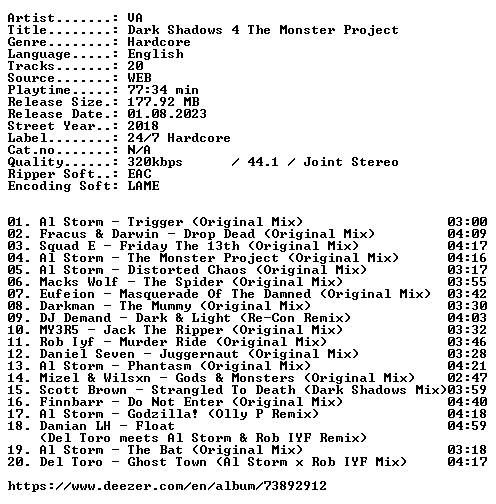 Artist.......: VA
Title........: Dark Shadows 4 The Monster Project
Genre........: Hardcore
Language.....: English
Tracks.......: 20
Source.......: WEB
Playtime.....: 77:34 min
Release Size.: 177.92 MB
Release Date.: 01.08.2023
Street Year..: 2018
Label........: 24/7 Hardcore
Cat.no.......: N/A
Quality......: 320kbps / 44.1 / Joint Stereo
Ripper Soft..: EAC
Encoding Soft: LAME

01. Al Storm - Trigger (Original Mix) 03:00
02. Fracus & Darwin - Drop Dead (Original Mix) 04:09
03. Squad E - Friday The 13th (Original Mix) 04:17
04. Al Storm - The Monster Project (Original Mix) 04:16
05. Al Storm - Distorted Chaos (Original Mix) 03:17
06. Macks Wolf - The Spider (Original Mix) 03:55
07. Eufeion - Masquerade Of The Damned (Original Mix) 03:42
08. Darkman - The Mummy (Original Mix) 03:30
09. DJ Demand - Dark & Light (Re-Con Remix) 04:03
10. MY3R5 - Jack The Ripper (Original Mix) 03:32
11. Rob Iyf - Murder Ride (Original Mix) 03:46
12. Daniel Seven - Juggernaut (Original Mix) 03:28
13. Al Storm - Phantasm (Original Mix) 04:21
14. Mizel & Wilsxn - Gods & Monsters (Original Mix) 02:47
15. Scott Brown - Strangled To Death (Dark Shadows Mix)03:59
16. Finnbarr - Do Not Enter (Original Mix) 04:40
17. Al Storm - Godzilla! (Olly P Remix) 04:18
18. Damian LH - Float 04:59
(Del Toro meets Al Storm & Rob IYF Remix)
19. Al Storm - The Bat (Original Mix) 03:18
20. Del Toro - Ghost Town (Al Storm x Rob IYF Mix) 04:17

https://www.deezer.com/en/album/73892912